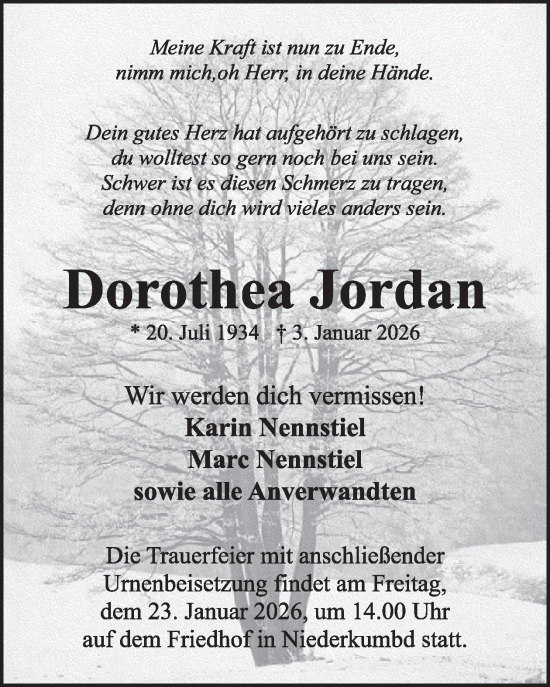 Meine Kraft ist nun zu Ende,
nimm mich,oh Herr, in deine Hände.

Dein gutes Herz hat aufgehört zu schlagen,
du wolltest so gern noch bei uns sein.
Schwer ist es diesen Schmerz zu tragen,
denn ohne dich wird vieles anders sein.

Dorothea Jordan

* 20. Juli 1934 † 3. Januar 2026

Wir werden dich vermissen!
Karin Nennstiel
Marc Nennstiel
sowie alle Anverwandten

Die Trauerfeier mit anschließender Urnenbeisetzung findet am Freitag, dem 23. Januar 2026, um 14.00 Uhr auf dem Friedhof in Niederkumbd statt.